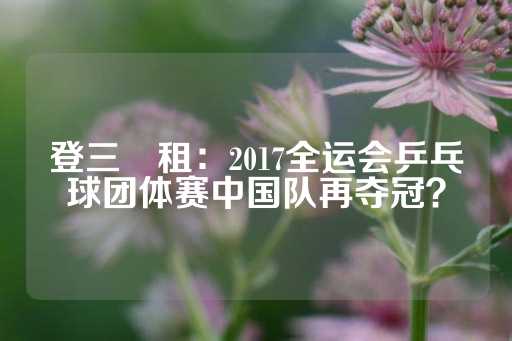 登三　租：2017全运会乒乓球团体赛中国队再夺冠？